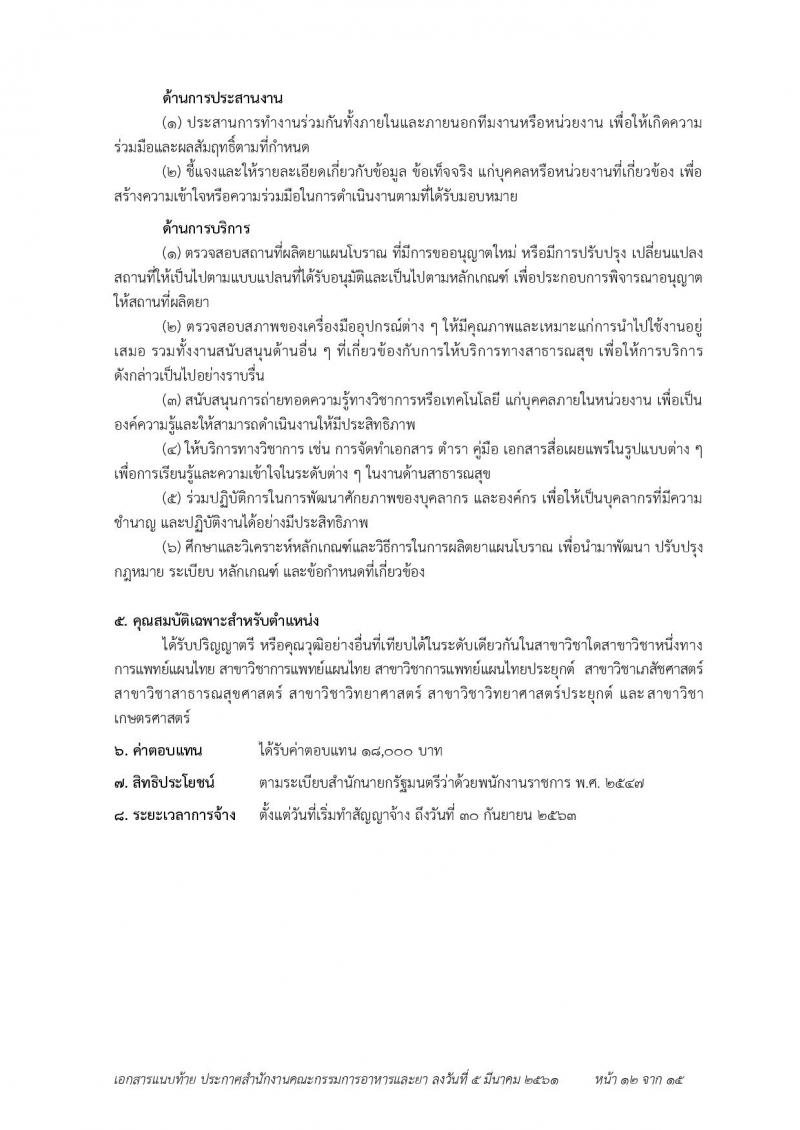 ด้านการประสานงาน

(๑) ประสานการทำงานร่วมกันทั้งภายในและภายนอกทีมงานหรือหน่วยงาน เพื่อให้เกิดความร่วมมือและผลสัมฤทธิ์ตามที่กำหนด

(๒) ชี้แจงและให้รายละเอียดเกี่ยวกับข้อมูล ข้อเท็จจริง แก่บุคคลหรือหน่วยงานที่เกี่ยวข้อง เพื่อสร้างความเข้าใจหรือความร่วมมือในการดำเนินงานตามที่ได้รับมอบหมาย

ด้านการบริการ

(๑) ตรวจสอบสถานที่ผลิตยาแผนโบราณ ที่มีการขออนุญาตใหม่ หรือมีการปรับปรุง เปลี่ยนแปลงสถานที่ให้เป็นไปตามแบบแปลนที่ได้รับอนุมัติและเป็นไปตามหลักเกณฑ์ เพื่อประกอบการพิจารณาอนุญาตให้สถานที่ผลิตยา

(๒) ตรวจสอบสภาพของเครื่องมืออุปกรณ์ต่าง ๆ ให้มีคุณภาพและเหมาะแก่การนำไปใช้งานอยู่เสมอ รวมทั้งงานสนับสนุนด้านอื่น ๆ ที่เกี่ยวข้องกับการให้บริการทางสาธารณสุข เพื่อให้การบริการดังกล่าวเป็นไปอย่างราบรื่น

(๓) สนับสนุนการถ่ายทอดความรู้ทางวิชาการหรือเทคโนโลยี แก่บุคคลภายในหน่วยงาน เพื่อเป็นองค์ความรู้และให้สามารถดำเนินงานให้มีประสิทธิภาพ

(๔) ให้บริการทางวิชาการ เช่น การจัดทำเอกสาร ตำรา คู่มือ เอกสารสื่อเผยแพร่ในรูปแบบต่าง ๆ เพื่อการเรียนรู้และความเข้าใจในระดับต่าง ๆ ในงานด้านสาธารณสุข

(๕) ร่วมปฏิบัติการในการพัฒนาศักยภาพของบุคลากร และองค์กร เพื่อให้เป็นบุคลากรที่มีความชำนาญ และปฏิบัติงานได้อย่างมีประสิทธิภาพ

(๖) ศึกษาและวิเคราะห์หลักเกณฑ์และวิธีการในการผลิตยาแผนโบราณ เพื่อนำมาพัฒนา ปรับปรุงกฎหมาย ระเบียบ หลักเกณฑ์ และข้อกำหนดที่เกี่ยวข้อง

๕. คุณสมบัติเฉพาะสำหรับตำแหน่ง

ได้รับปริญญาตรี หรือคุณวุฒิอย่างอื่นที่เทียบได้ในระดับเดียวกันในสาขาวิชาใดสาขาวิชาหนึ่งทางการแพทย์แผนไทย สาขาวิชาการแพทย์แผนไทย สาขาวิชาการแพทย์แผนไทยประยุกต์ สาขาวิชาเภสัชศาสตร์ สาขาวิชาสาธารณสุขศาสตร์ สาขาวิชาวิทยาศาสตร์ สาขาวิชาวิทยาศาสตร์ประยุกต์ และสาขาวิชาเกษตรศาสตร์

๖. ค่าตอบแทน ได้รับค่าตอบแทน ๑๘,๐๐๐ บาท

๗. สิทธิประโยชน์ ตามระเบียบสำนักนายกรัฐมนตรีว่าด้วยพนักงานราชการ พ.ศ. ๒๕๔๗

๘. ระยะเวลาการจ้าง ตั้งแต่วันที่เริ่มทำสัญญาจ้าง ถึงวันที่ ๓๐ กันยายน ๒๕๖๓

เอกสารแนบท้าย ประกาศสำนักงานคณะกรรมการอาหารและยา ลงวันที่ ๕ มีนาคม ๒๕๖๑ หน้า ๑๒ จาก ๑๕